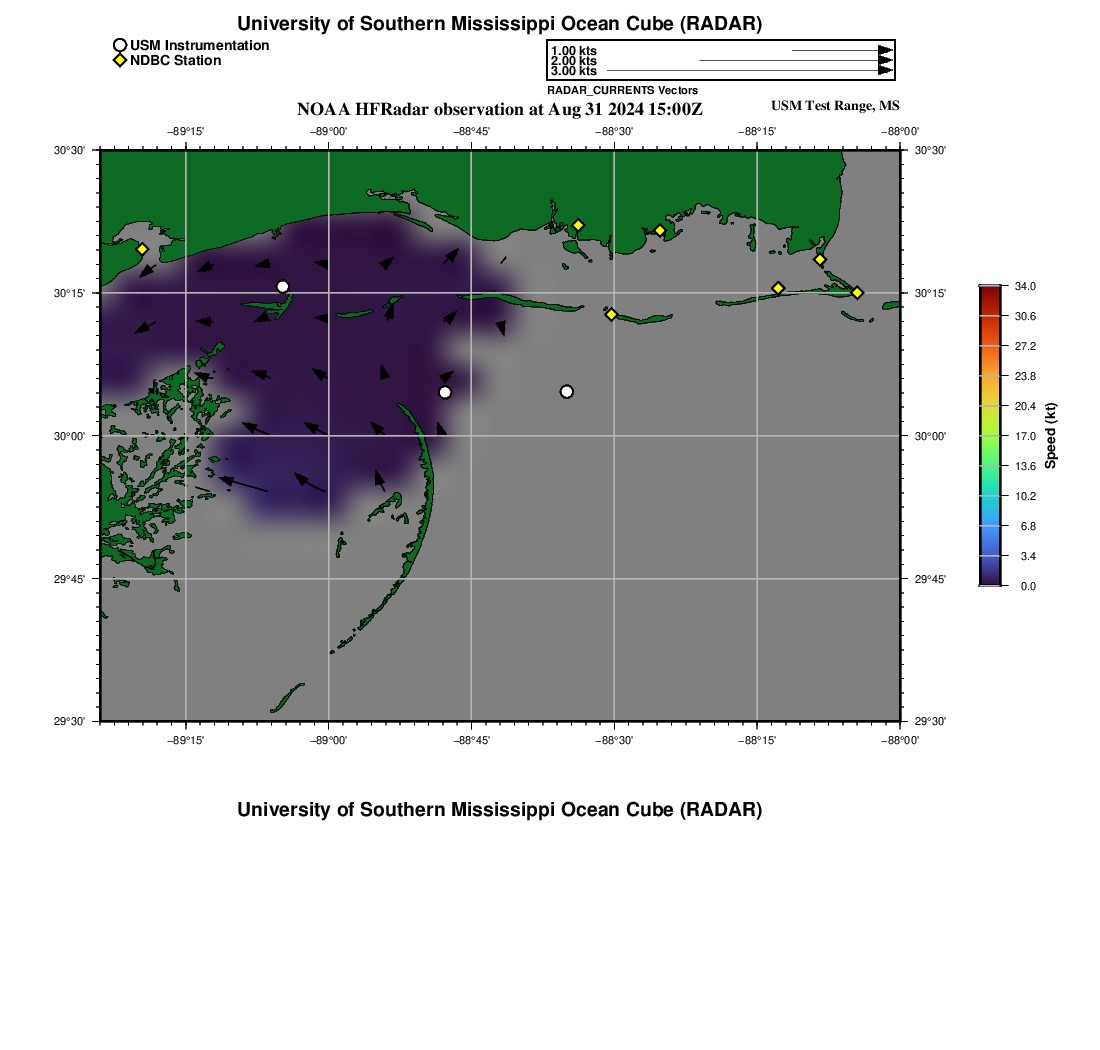 University of Southern Mississippi Ocean Cube (RADAR)

USM Instrumentation
NDBC Station

1.00 kts
2.00 kts
3.00 kts
RADAR_CURRENTS Vectors

NOAA HFRadar observation at Aug 31 2024 15:00Z

USM Test Range, MS

−89°15' −89°00' −88°45' −88°30' −88°15' −88°00'

30°30' 30°15' 30°00' 29°45' 29°30'

30°30' 30°15' 30°00' 29°45' 29°30'

−89°15' −89°00' −88°45' −88°30' −88°15' −88°00'

34.0
30.6
27.2
23.8
20.4
17.0
13.6
10.2
6.8
3.4
0.0
Speed (kt)

University of Southern Mississippi Ocean Cube (RADAR)